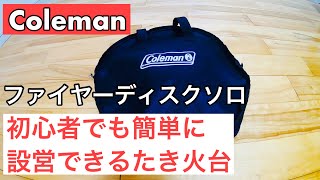 Coleman

Coleman

ファイヤーディスクソロ

初心者でも簡単に
設営できるたき火台